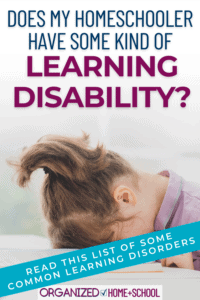 DOES MY HOMESCHOOLER HAVE SOME KIND OF LEARNING DISABILITY?

READ THIS LIST OF SOME COMMON LEARNING DISORDERS

ORGANIZED HOME+SCHOOL